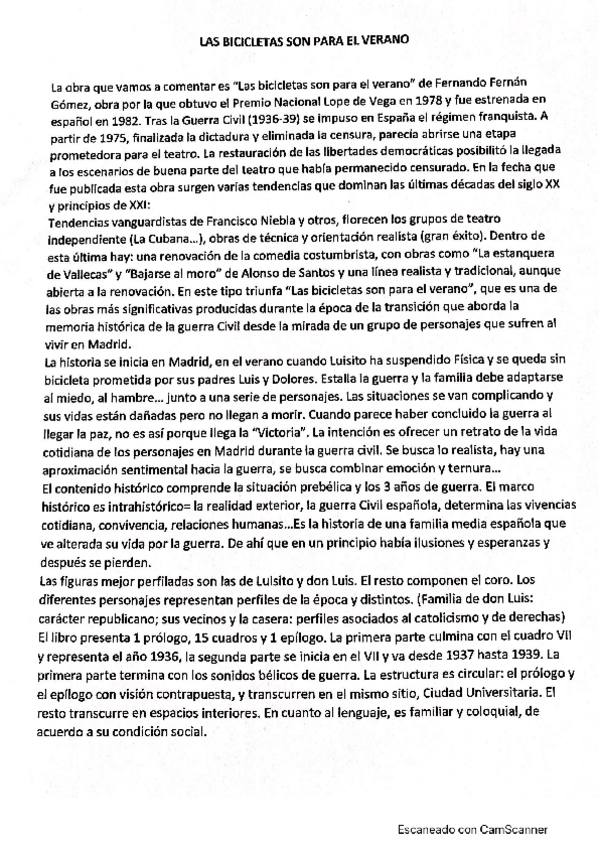 LAS BICICLETAS SON PARA EL VERANO

La obra que vamos a comentar es "Las bicicletas son para el verano" de Fernando Fernán Gómez, obra por la que obtuvo el Premio Nacional Lope de Vega en 1978 y fue estrenada en español en 1982. Tras la Guerra Civil (1936-39) se impuso en España el régimen franquista. A partir de 1975, finalizada la dictadura y eliminada la censura, parecía abrirse una etapa prometedora para el teatro. La restauración de las libertades democráticas posibilitó la llegada a los escenarios de buena parte del teatro que había permanecido censurado. En la fecha que fue publicada esta obra surgen varias tendencias que dominan las últimas décadas del siglo XX y principios de XXI:
Tendencias vanguardistas de Francisco Niebla y otros, florecen los grupos de teatro independiente (La Cubana...), obras de técnica y orientación realista (gran éxito). Dentro de esta última hay: una renovación de la comedia costumbrista, con obras como "La estanquera de Vallecas" y "Bajarse al moro" de Alonso de Santos y una línea realista y tradicional, aunque abierta a la renovación. En este tipo triunfa "Las bicicletas son para el verano", que es una de las obras más significativas producidas durante la época de la transición que aborda la memoria histórica de la guerra Civil desde la mirada de un grupo de personajes que sufren al vivir en Madrid.
La historia se inicia en Madrid, en el verano cuando Luisito ha suspendido Física y se queda sin bicicleta prometida por sus padres Luis y Dolores. Estalla la guerra y la familia debe adaptarse al miedo, al hambre... junto a una serie de personajes. Las situaciones se van complicando y sus vidas están dañadas pero no llegan a morir. Cuando parece haber concluido la guerra al llegar la paz, no es así porque llega la "Victoria". La intención es ofrecer un retrato de la vida cotidiana de los personajes en Madrid durante la guerra civil. Se busca lo realista, hay una aproximación sentimental hacia la guerra, se busca combinar emoción y ternura...
El contenido histórico comprende la situación prebélica y los 3 años de guerra. El marco histórico es intrahistórico= la realidad exterior, la guerra Civil española, determina las vivencias cotidiana, convivencia, relaciones humanas...Es la historia de una familia media española que ve alterada su vida por la guerra. De ahí que en un principio había ilusiones y esperanzas y después se pierden.
Las figuras mejor perfiladas son las de Luisito y don Luis. El resto componen el coro. Los diferentes personajes representan perfiles de la época y distintos. (Familia de don Luis: carácter republicano; sus vecinos y la casera: perfiles asociados al catolicismo y de derechas)
El libro presenta 1 prólogo, 15 cuadros y 1 epílogo. La primera parte culmina con el cuadro VII y representa el año 1936, la segunda parte se inicia en el VII y va desde 1937 hasta 1939. La primera parte termina con los sonidos bélicos de guerra. La estructura es circular: el prólogo y el epílogo con visión contrapuesta, y transcurren en el mismo sitio, Ciudad Universitaria. El resto transcurre en espacios interiores. En cuanto al lenguaje, es familiar y coloquial, de acuerdo a su condición social.

Escaneado con CamScanner